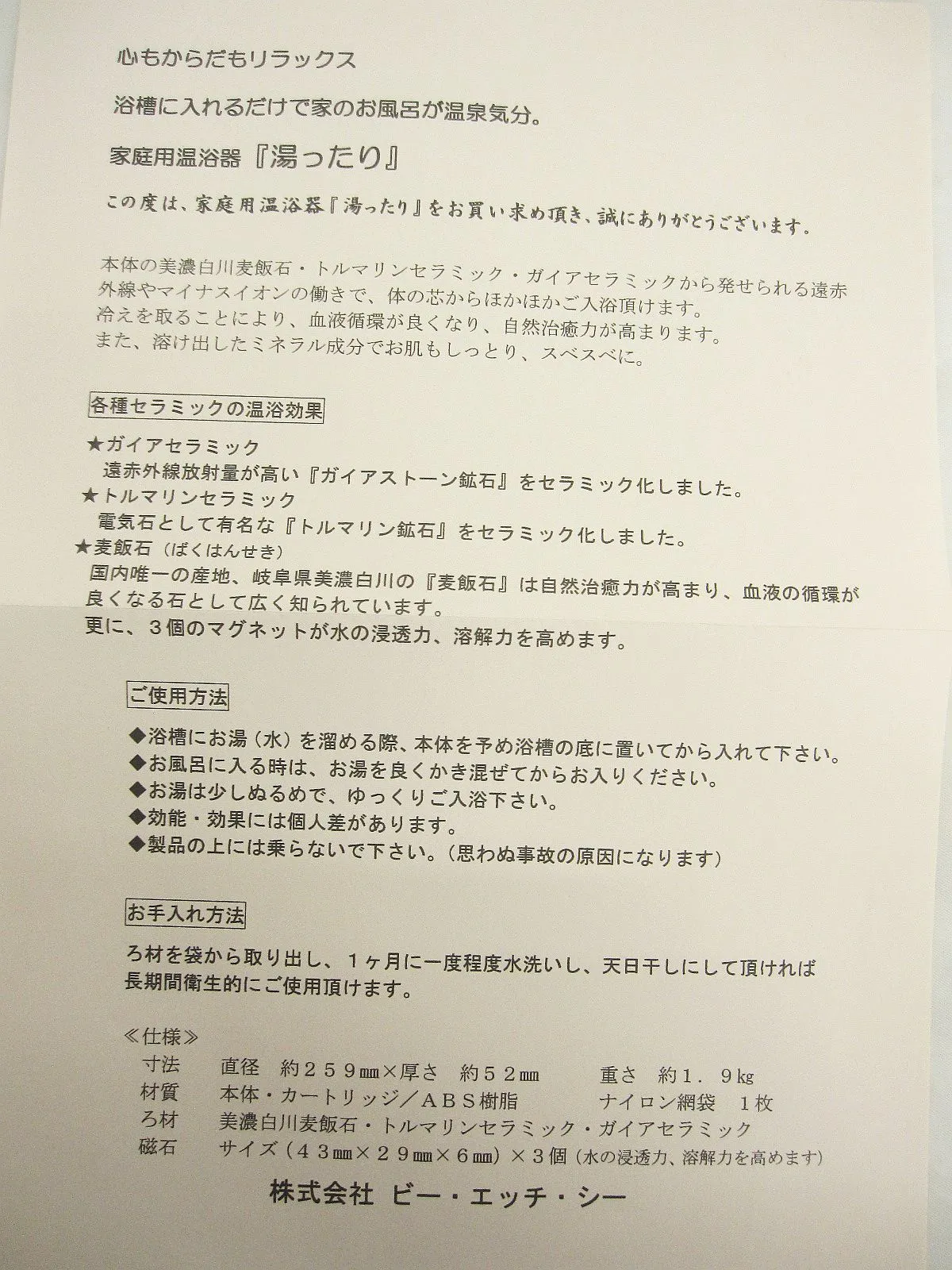 心もからだもリラックス

浴槽に入れるだけで家のお風呂が温泉気分。

家庭用温浴器『湯ったり』

この度は、家庭用温浴器『湯ったり』をお買い求め頂き、誠にありがとうございます。

本体の美濃白川麦飯石・トルマリンセラミック・ガイアセラミックから発せられる遠赤外線やマイナスイオンの働きで、体の芯からほかほかご入浴頂けます。
冷えを取ることにより、血液循環が良くなり、自然治癒力が高まります。
また、溶け出したミネラル成分でお肌もしっとり、スベスベに。

各種セラミックの温浴効果

★ガイアセラミック
遠赤外線放射量が高い『ガイアストーン鉱石』をセラミック化しました。
★トルマリンセラミック
電気石として有名な『トルマリン鉱石』をセラミック化しました。
★麦飯石（ばくはんせき）
国内唯一の産地、岐阜県美濃白川の『麦飯石』は自然治癒力が高まり、血液の循環が良くなる石として広く知られています。
更に、３個のマグネットが水の浸透力、溶解力を高めます。

ご使用方法

◆浴槽にお湯（水）を溜める際、本体を予め浴槽の底に置いてから入れて下さい。
◆お風呂に入る時は、お湯を良くかき混ぜてからお入りください。
◆お湯は少しぬるめで、ゆっくりご入浴下さい。
◆効能・効果には個人差があります。
◆製品の上には乗らないで下さい。（思わぬ事故の原因になります）

お手入れ方法

ろ材を袋から取り出し、１ヶ月に一度程度水洗いし、天日干しにして頂ければ長期間衛生的にご使用頂けます。

≪仕様≫
寸法 直径 約２５９㎜×厚さ 約５２㎜ 重さ 約１．９kg
材質 本体・カートリッジ／ＡＢＳ樹脂 ナイロン網袋 １枚
ろ材 美濃白川麦飯石・トルマリンセラミック・ガイアセラミック
磁石 サイズ（４３㎜×２９㎜×６㎜）×３個（水の浸透力、溶解力を高めます）

株式会社 ビー・エッチ・シー